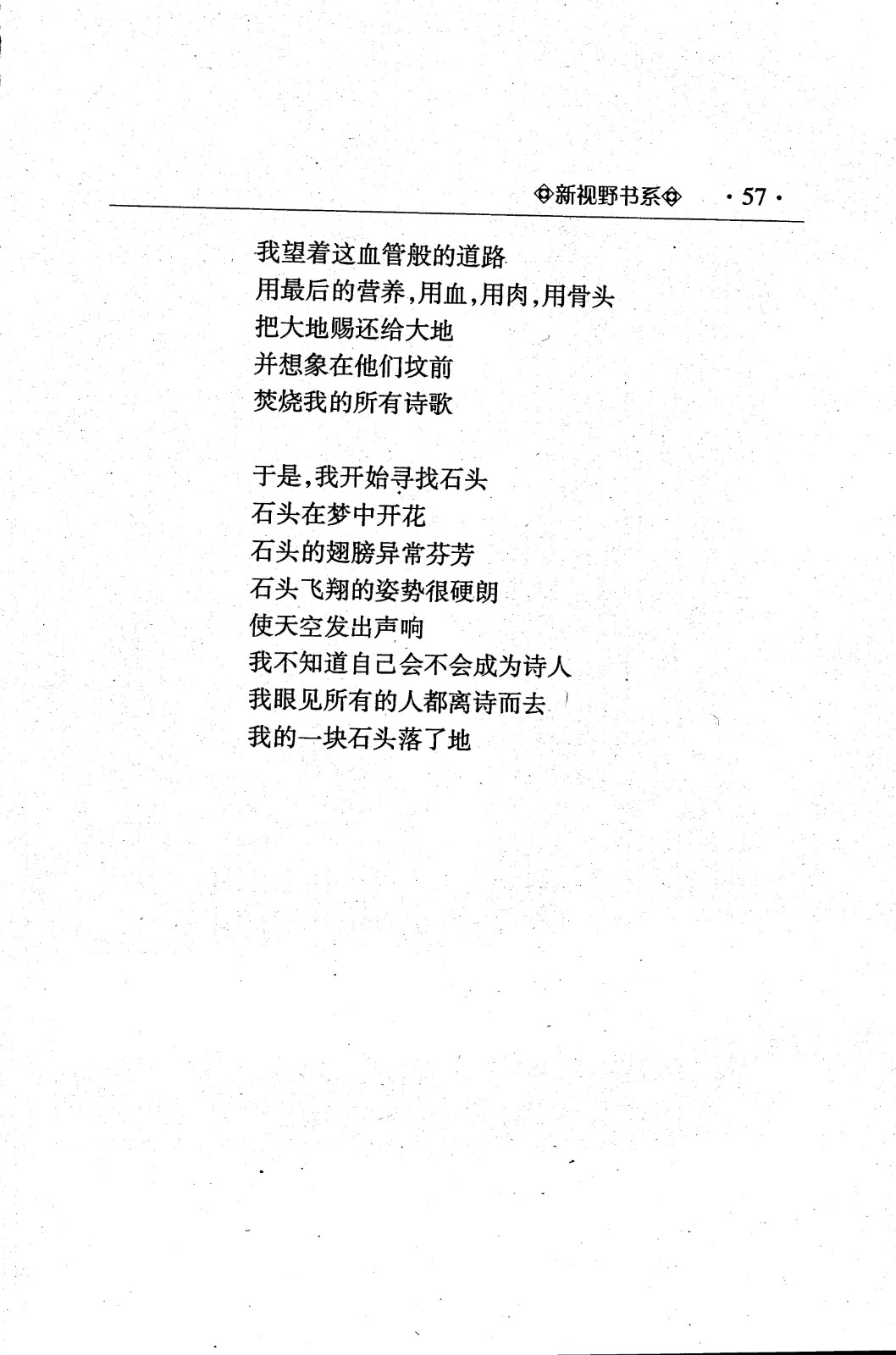 ◈新视野书系◈ · 57 ·

我望着这血管般的道路
用最后的营养,用血,用肉,用骨头
把大地赐还给大地
并想象在他们坟前
焚烧我的所有诗歌

于是,我开始寻找石头
石头在梦中开花
石头的翅膀异常芬芳
石头飞翔的姿势很硬朗
使天空发出声响
我不知道自己会不会成为诗人
我眼见所有的人都离诗而去
我的一块石头落了地